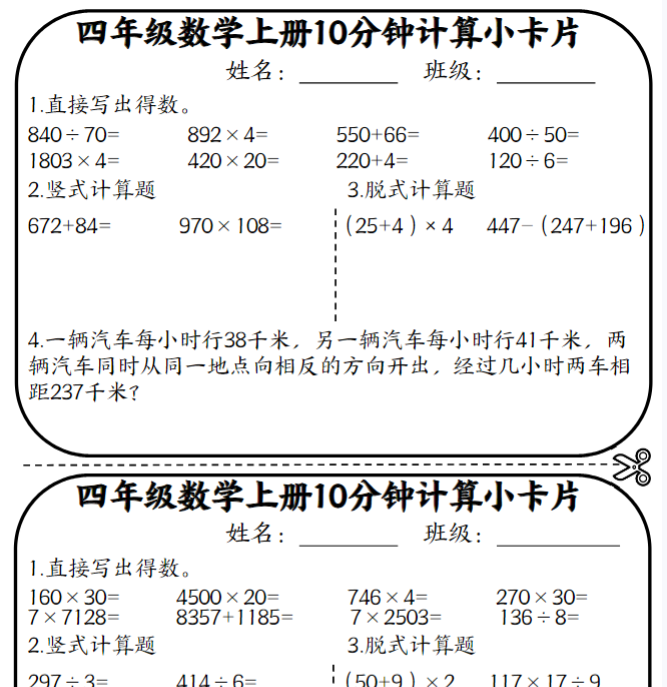 四年级数学上册10分钟计算小卡片

姓名：________ 班级：________

1.直接写出得数。

$840\div70=$ $892\times4=$ $550+66=$ $400\div50=$

$1803\times4=$ $420\times20=$ $220+4=$ $120\div6=$

2.竖式计算题

$672+84=$ $970\times108=$

3.脱式计算题

$(25+4)\times4$ $447-(247+196)$

4.一辆汽车每小时行38千米，另一辆汽车每小时行41千米，两辆汽车同时从同一地点向相反的方向开出，经过几小时两车相距237千米？

四年级数学上册10分钟计算小卡片

姓名：________ 班级：________

1.直接写出得数。

$160\times30=$ $4500\times20=$ $746\times4=$ $270\times30=$

$7\times7128=$ $8357+1185=$ $7\times2503=$ $136\div8=$

2.竖式计算题

$297\div3=$ $414\div6=$

3.脱式计算题

$(50+9)\times2$ $117\times17\div9$